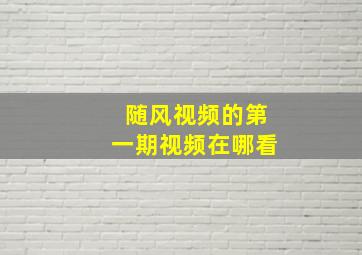 随风视频的第一期视频在哪看